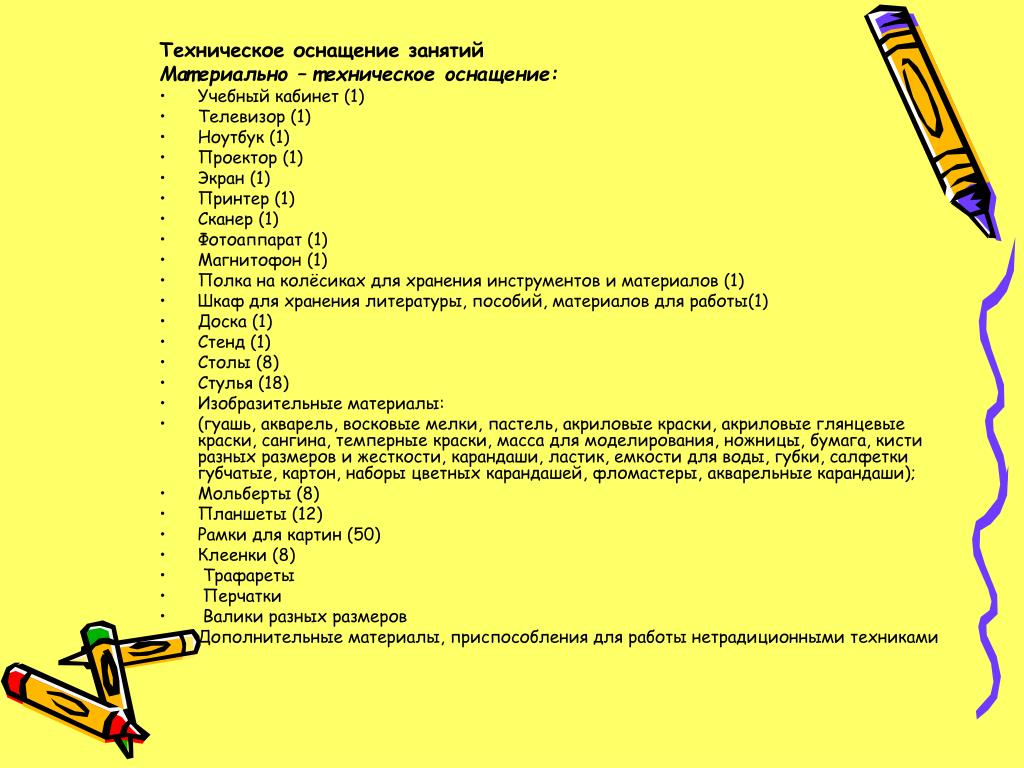 Техническое оснащение занятий
Материально – техническое оснащение:
• Учебный кабинет (1)
• Телевизор (1)
• Ноутбук (1)
• Проектор (1)
• Экран (1)
• Принтер (1)
• Сканер (1)
• Фотоаппарат (1)
• Магнитофон (1)
• Полка на колёсиках для хранения инструментов и материалов (1)
• Шкаф для хранения литературы, пособий, материалов для работы(1)
• Доска (1)
• Стенд (1)
• Столы (8)
• Стулья (18)
• Изобразительные материалы:
• (гуашь, акварель, восковые мелки, пастель, акриловые краски, акриловые глянцевые краски, сангина, темперные краски, масса для моделирования, ножницы, бумага, кисти разных размеров и жесткости, карандаши, ластик, емкости для воды, губки, салфетки губчатые, картон, наборы цветных карандашей, фломастеры, акварельные карандаши);
• Мольберты (8)
• Планшеты (12)
• Рамки для картин (50)
• Клеенки (8)
• Трафареты
• Перчатки
• Валики разных размеров
• Дополнительные материалы, приспособления для работы нетрадиционными техниками